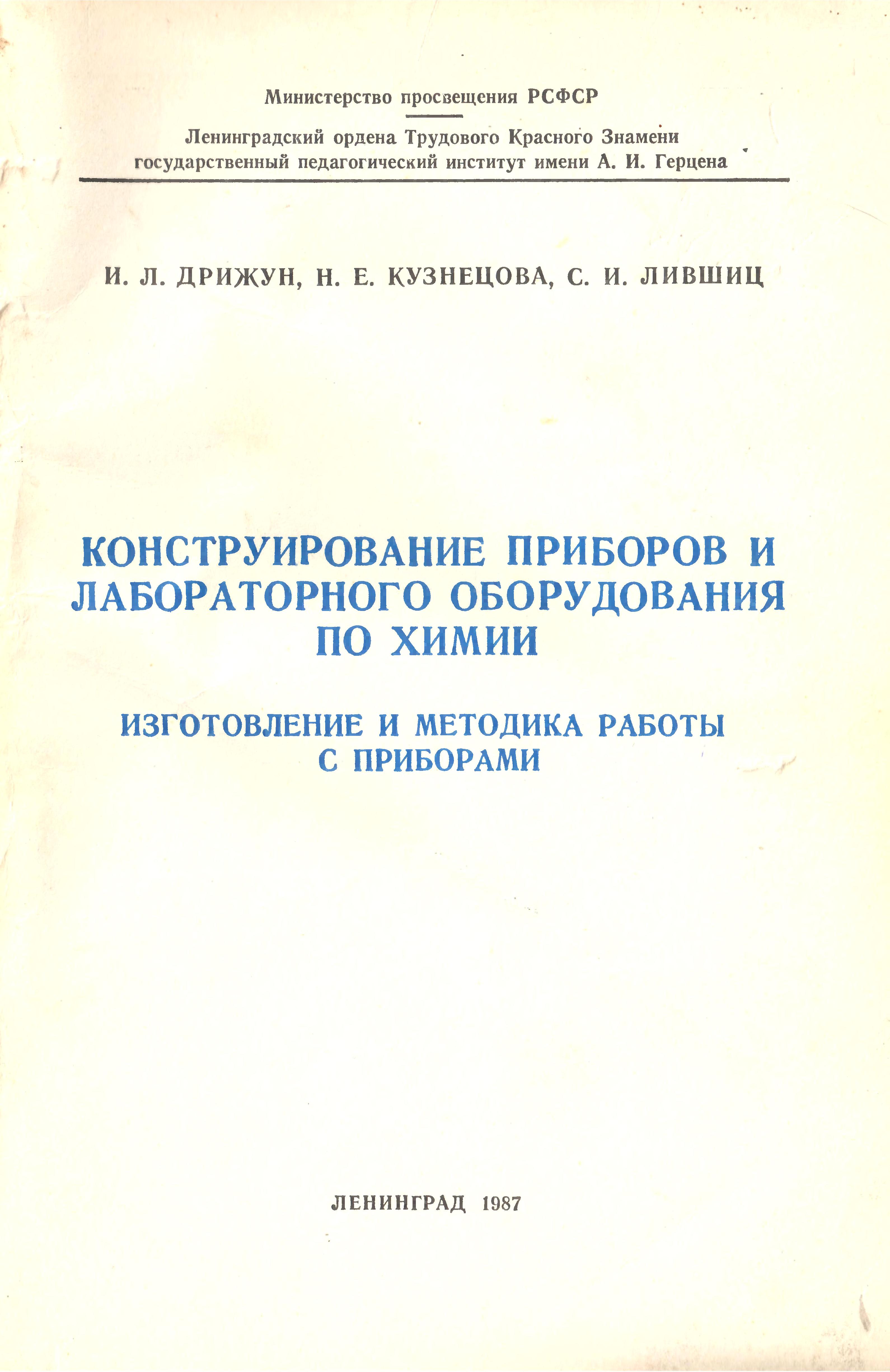 Министерство просвещения РСФСР

Ленинградский ордена Трудового Красного Знамени
государственный педагогический институт имени А. И. Герцена

И. Л. ДРИЖУН, Н. Е. КУЗНЕЦОВА, С. И. ЛИВШИЦ

КОНСТРУИРОВАНИЕ ПРИБОРОВ И
ЛАБОРАТОРНОГО ОБОРУДОВАНИЯ
ПО ХИМИИ

ИЗГОТОВЛЕНИЕ И МЕТОДИКА РАБОТЫ
С ПРИБОРАМИ

ЛЕНИНГРАД 1987